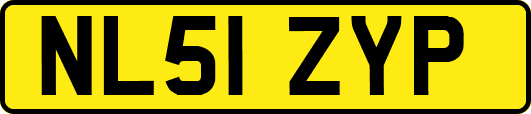 NL51 ZYP